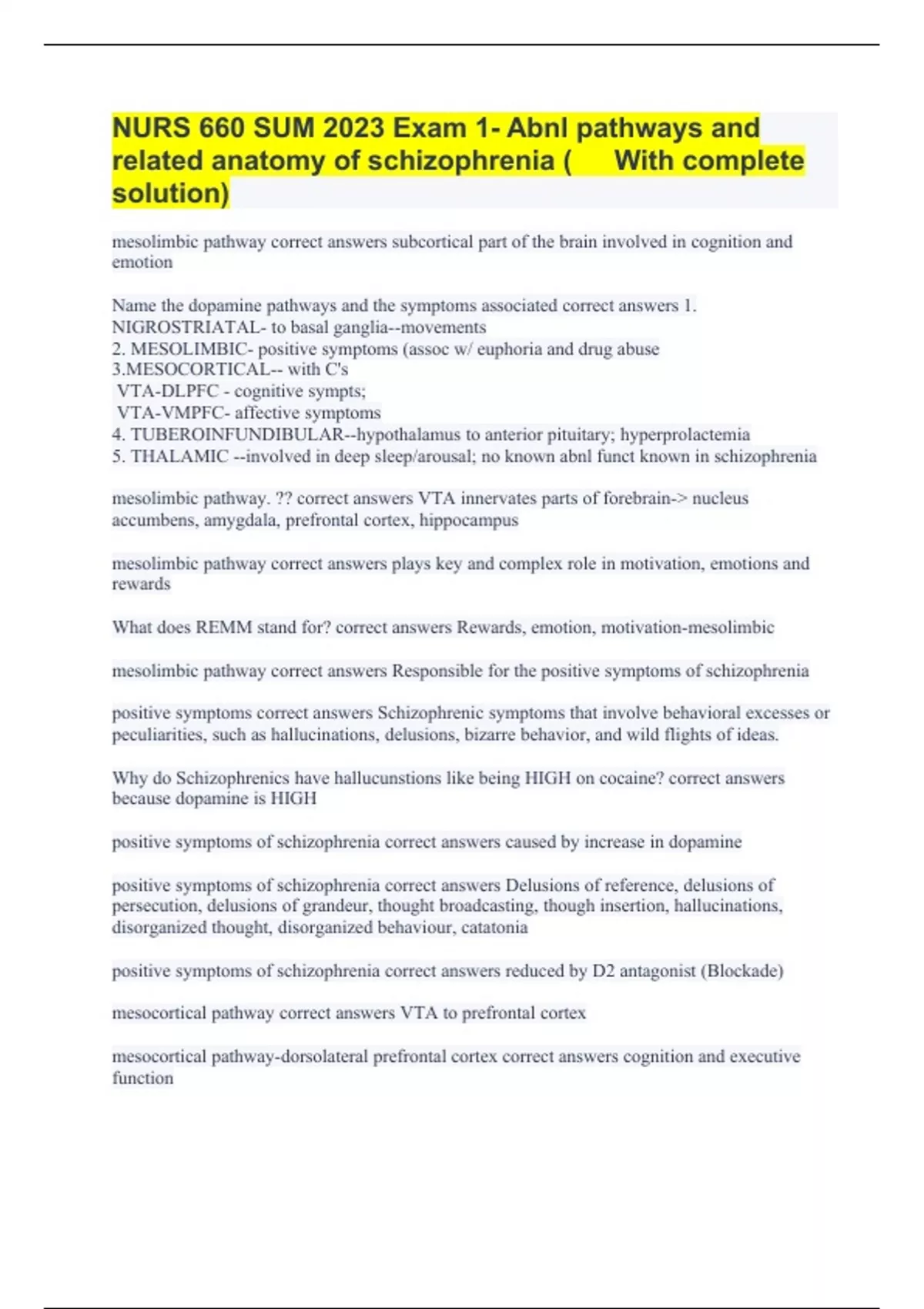 NURS 660 SUM 2023 Exam 1- Abnl pathways and related anatomy of schizophrenia ( With complete solution)

mesolimbic pathway correct answers subcortical part of the brain involved in cognition and emotion

Name the dopamine pathways and the symptoms associated correct answers 1. NIGROSTRIATAL- to basal ganglia--movements
2. MESOLIMBIC- positive symptoms (assoc w/ euphoria and drug abuse
3.MESOCORTICAL-- with C's
VTA-DLPFC - cognitive sympts;
VTA-VMPFC- affective symptoms
4. TUBEROINFUNDIBULAR--hypothalamus to anterior pituitary; hyperprolactemia
5. THALAMIC --involved in deep sleep/arousal; no known abnl funct known in schizophrenia

mesolimbic pathway. ?? correct answers VTA innervates parts of forebrain-> nucleus accumbens, amygdala, prefrontal cortex, hippocampus

mesolimbic pathway correct answers plays key and complex role in motivation, emotions and rewards

What does REMM stand for? correct answers Rewards, emotion, motivation-mesolimbic

mesolimbic pathway correct answers Responsible for the positive symptoms of schizophrenia

positive symptoms correct answers Schizophrenic symptoms that involve behavioral excesses or peculiarities, such as hallucinations, delusions, bizarre behavior, and wild flights of ideas.

Why do Schizophrenics have hallucunstions like being HIGH on cocaine? correct answers because dopamine is HIGH

positive symptoms of schizophrenia correct answers caused by increase in dopamine

positive symptoms of schizophrenia correct answers Delusions of reference, delusions of persecution, delusions of grandeur, thought broadcasting, though insertion, hallucinations, disorganized thought, disorganized behaviour, catatonia

positive symptoms of schizophrenia correct answers reduced by D2 antagonist (Blockade)

mesocortical pathway correct answers VTA to prefrontal cortex

mesocortical pathway-dorsolateral prefrontal cortex correct answers cognition and executive function